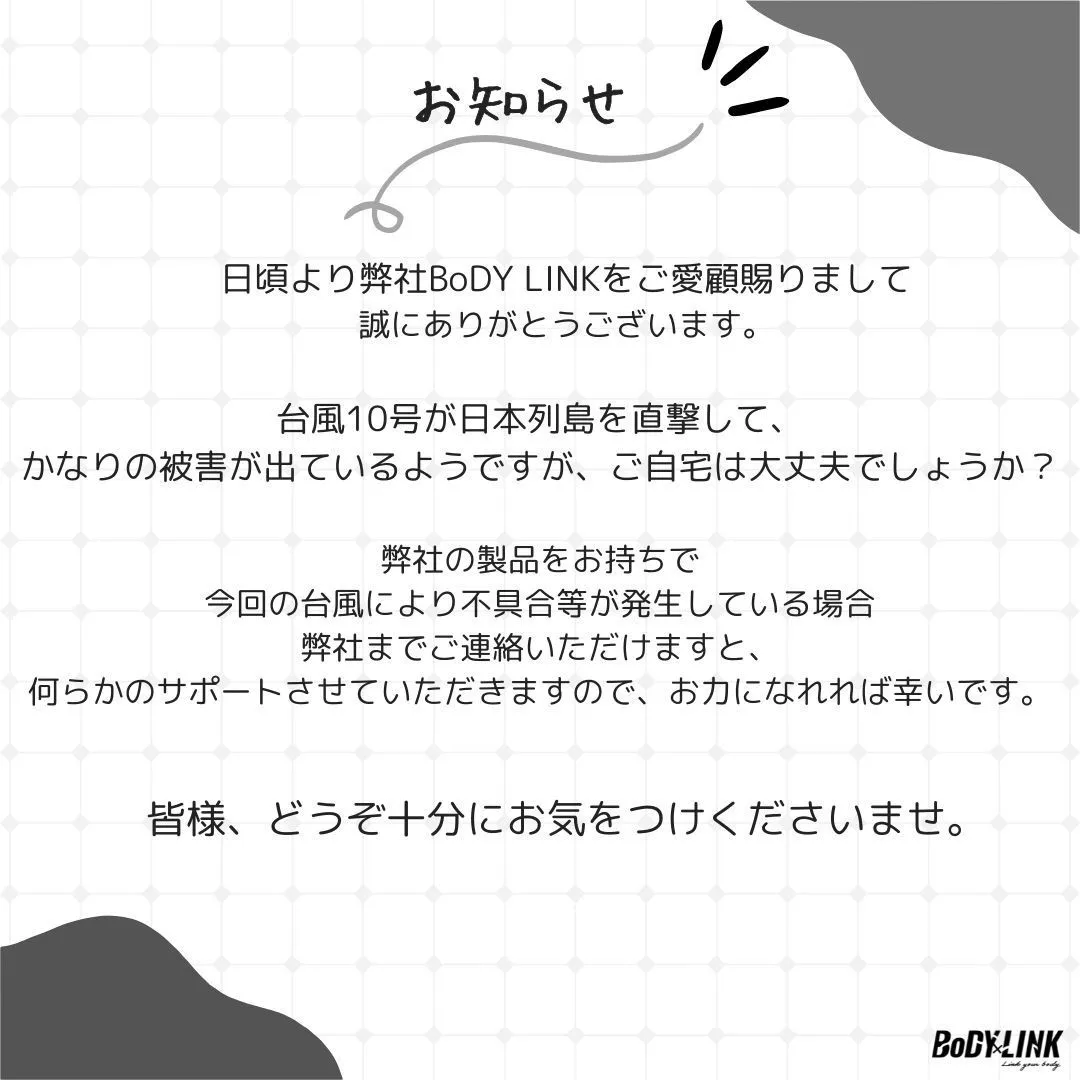 お知らせ

日頃より弊社BoDY LINKをご愛顧賜りまして
誠にありがとうございます。

台風10号が日本列島を直撃して、
かなりの被害が出ているようですが、ご自宅は大丈夫でしょうか？

弊社の製品をお持ちで
今回の台風により不具合等が発生している場合
弊社までご連絡いただけますと、
何らかのサポートさせていただきますので、お力になれれば幸いです。

皆様、どうぞ十分にお気をつけくださいませ。

BoDY LINK
Link your body